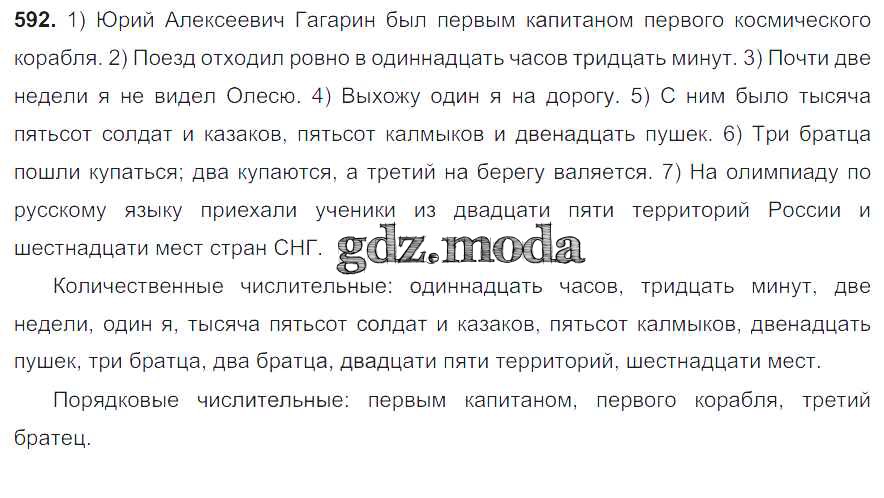 592. 1) Юрий Алексеевич Гагарин был первым капитаном первого космического корабля. 2) Поезд отходил ровно в одиннадцать часов тридцать минут. 3) Почти две недели я не видел Олесю. 4) Выхожу один я на дорогу. 5) С ним было тысяча пятьсот солдат и казаков, пятьсот калмыков и двенадцать пушек. 6) Три братца пошли купаться; два купаются, а третий на берегу валяется. 7) На олимпиаду по русскому языку приехали ученики из двадцати пяти территорий России и шестнадцати мест стран СНГ.

Количественные числительные: одиннадцать часов, тридцать минут, две недели, один я, тысяча пятьсот солдат и казаков, пятьсот калмыков, двенадцать пушек, три братца, два братца, двадцати пяти территорий, шестнадцати мест.

Порядковые числительные: первым капитаном, первого корабля, третий братец.

gdz.moda